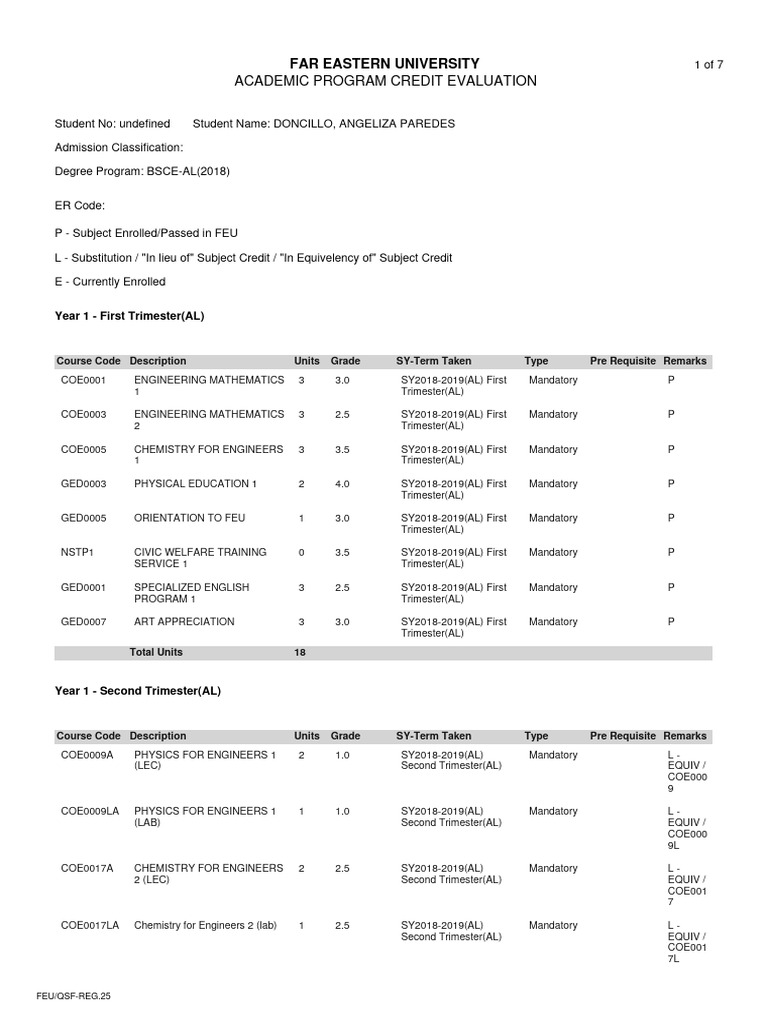 FAR EASTERN UNIVERSITY
ACADEMIC PROGRAM CREDIT EVALUATION

1 of 7

Student No: undefined Student Name: DONCILLO, ANGELIZA PAREDES

Admission Classification:

Degree Program: BSCE-AL(2018)

ER Code:

P - Subject Enrolled/Passed in FEU

L - Substitution / "In lieu of" Subject Credit / "In Equivelency of" Subject Credit

E - Currently Enrolled

Year 1 - First Trimester(AL)

| Course Code | Description | Units | Grade | SY-Term Taken | Type | Pre Requisite | Remarks |
|---|---|---|---|---|---|---|---|
| COE0001 | ENGINEERING MATHEMATICS 1 | 3 | 3.0 | SY2018-2019(AL) First Trimester(AL) | Mandatory | | P |
| COE0003 | ENGINEERING MATHEMATICS 2 | 3 | 2.5 | SY2018-2019(AL) First Trimester(AL) | Mandatory | | P |
| COE0005 | CHEMISTRY FOR ENGINEERS 1 | 3 | 3.5 | SY2018-2019(AL) First Trimester(AL) | Mandatory | | P |
| GED0003 | PHYSICAL EDUCATION 1 | 2 | 4.0 | SY2018-2019(AL) First Trimester(AL) | Mandatory | | P |
| GED0005 | ORIENTATION TO FEU | 1 | 3.0 | SY2018-2019(AL) First Trimester(AL) | Mandatory | | P |
| NSTP1 | CIVIC WELFARE TRAINING SERVICE 1 | 0 | 3.5 | SY2018-2019(AL) First Trimester(AL) | Mandatory | | P |
| GED0001 | SPECIALIZED ENGLISH PROGRAM 1 | 3 | 2.5 | SY2018-2019(AL) First Trimester(AL) | Mandatory | | P |
| GED0007 | ART APPRECIATION | 3 | 3.0 | SY2018-2019(AL) First Trimester(AL) | Mandatory | | P |
| | Total Units | 18 | | | | | |

Year 1 - Second Trimester(AL)

| Course Code | Description | Units | Grade | SY-Term Taken | Type | Pre Requisite | Remarks |
|---|---|---|---|---|---|---|---|
| COE0009A | PHYSICS FOR ENGINEERS 1 (LEC) | 2 | 1.0 | SY2018-2019(AL) Second Trimester(AL) | Mandatory | | L - EQUIV / COE0009 |
| COE0009LA | PHYSICS FOR ENGINEERS 1 (LAB) | 1 | 1.0 | SY2018-2019(AL) Second Trimester(AL) | Mandatory | | L - EQUIV / COE0009L |
| COE0017A | CHEMISTRY FOR ENGINEERS 2 (LEC) | 2 | 2.5 | SY2018-2019(AL) Second Trimester(AL) | Mandatory | | L - EQUIV / COE0017 |
| COE0017LA | Chemistry for Engineers 2 (lab) | 1 | 2.5 | SY2018-2019(AL) Second Trimester(AL) | Mandatory | | L - EQUIV / COE0017L |

FEU/QSF-REG.25